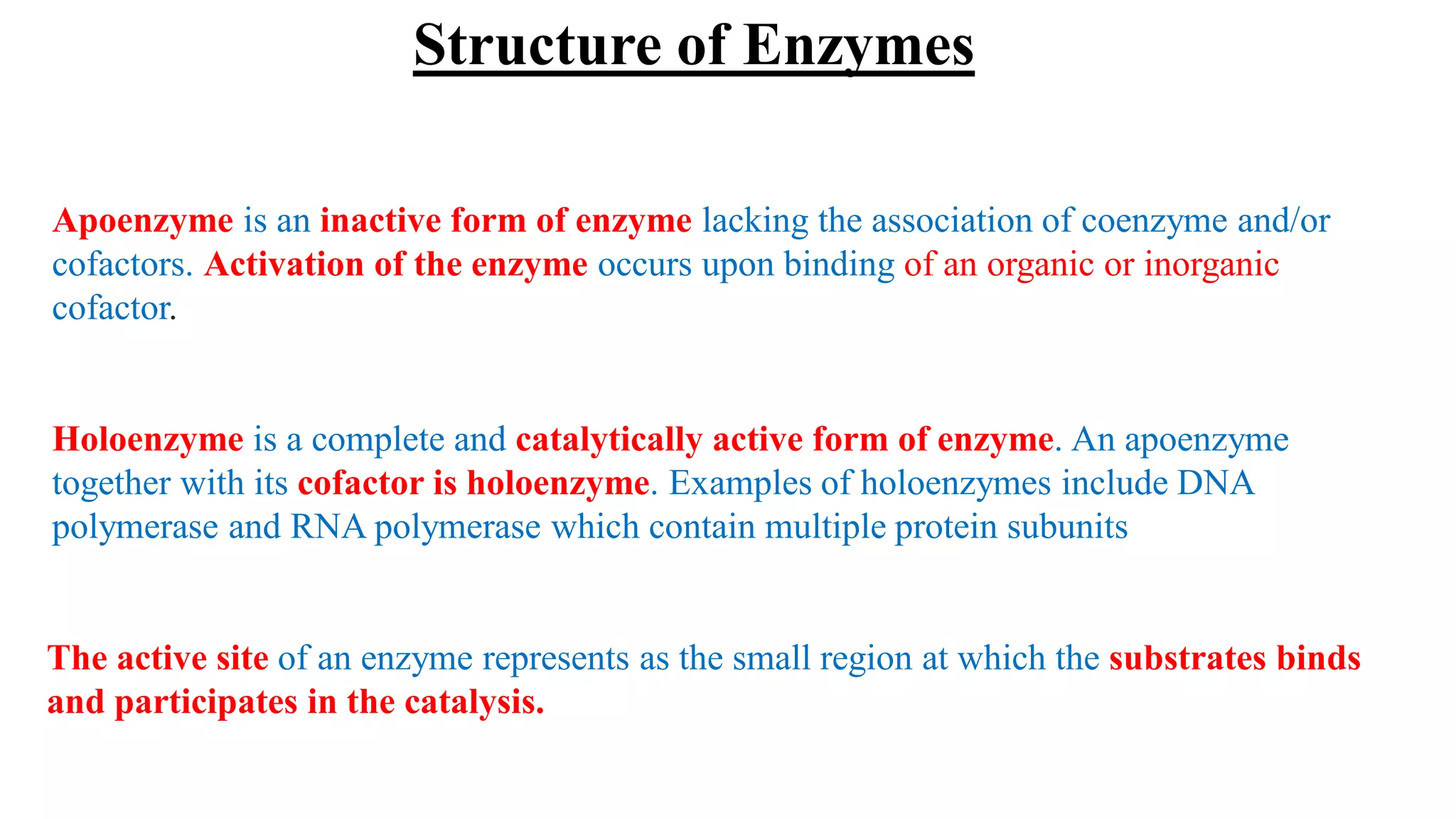 Structure of Enzymes

Apoenzyme is an inactive form of enzyme lacking the association of coenzyme and/or cofactors. Activation of the enzyme occurs upon binding of an organic or inorganic cofactor.

Holoenzyme is a complete and catalytically active form of enzyme. An apoenzyme together with its cofactor is holoenzyme. Examples of holoenzymes include DNA polymerase and RNA polymerase which contain multiple protein subunits

The active site of an enzyme represents as the small region at which the substrates binds and participates in the catalysis.